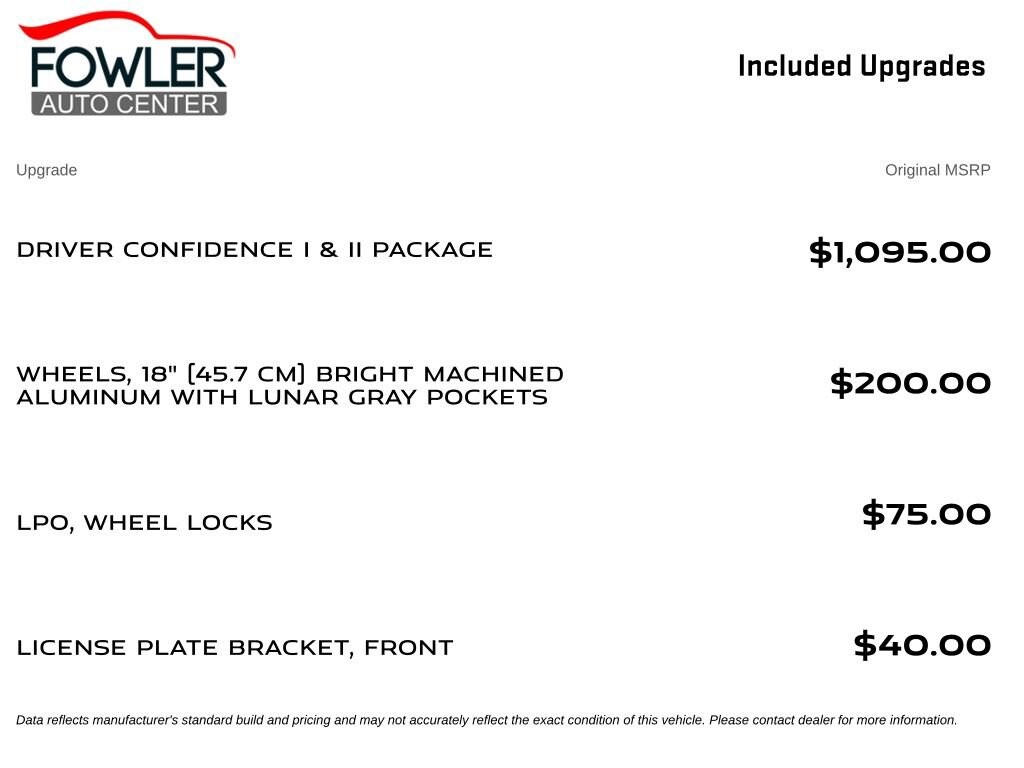 FOWLER
AUTO CENTER

Included Upgrades

| Upgrade | Original MSRP |
|---|---|
| DRIVER CONFIDENCE I & II PACKAGE | $1,095.00 |
| WHEELS, 18" (45.7 CM) BRIGHT MACHINED ALUMINUM WITH LUNAR GRAY POCKETS | $200.00 |
| LPO, WHEEL LOCKS | $75.00 |
| LICENSE PLATE BRACKET, FRONT | $40.00 |

Data reflects manufacturer's standard build and pricing and may not accurately reflect the exact condition of this vehicle. Please contact dealer for more information.